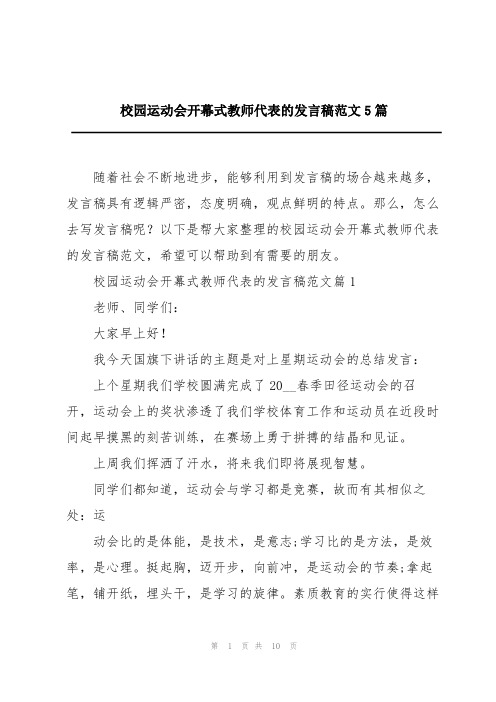 校园运动会开幕式教师代表的发言稿范文5篇

随着社会不断地进步，能够利用到发言稿的场合越来越多，发言稿具有逻辑严密，态度明确，观点鲜明的特点。那么，怎么去写发言稿呢？以下是帮大家整理的校园运动会开幕式教师代表的发言稿范文，希望可以帮助到有需要的朋友。

校园运动会开幕式教师代表的发言稿范文篇1

老师、同学们：

大家早上好！

我今天国旗下讲话的主题是对上星期运动会的总结发言：

上个星期我们学校圆满完成了20__春季田径运动会的召开，运动会上的奖状渗透了我们学校体育工作和运动员在近段时间起早摸黑的刻苦训练，在赛场上勇于拼搏的结晶和见证。

上周我们挥洒了汗水，将来我们即将展现智慧。

同学们都知道，运动会与学习都是竞赛，故而有其相似之处：运

动会比的是体能，是技术，是意志;学习比的是方法，是效率，是心理。挺起胸，迈开步，向前冲，是运动会的节奏;拿起笔，铺开纸，埋头干，是学习的旋律。素质教育的实行使得这样

第 1 页 共 10 页